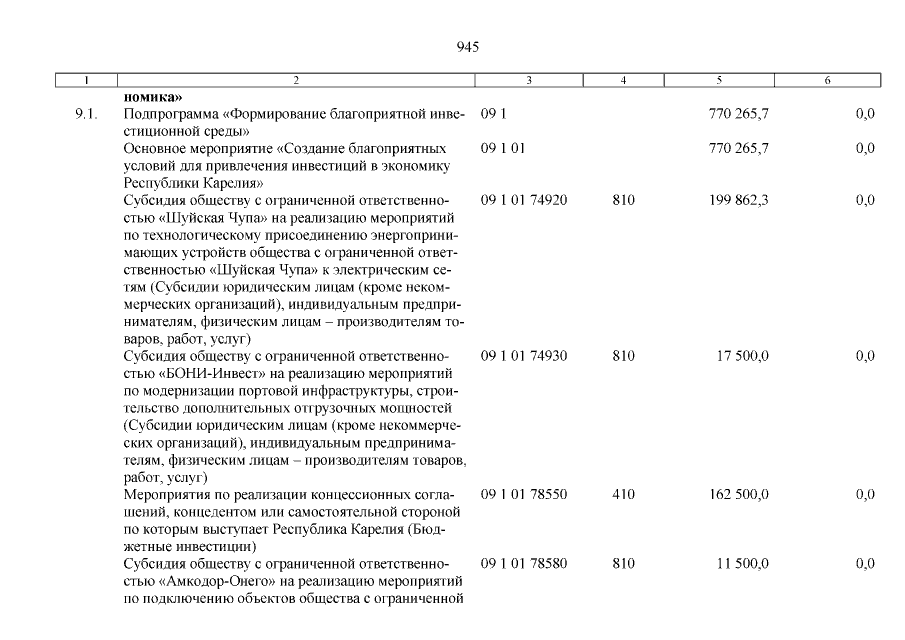 945

| 1 | 2 | 3 | 4 | 5 | 6 |
|---|---|---|---|---|---|
| | **номика»** | | | | |
| 9.1. | Подпрограмма «Формирование благоприятной инвестиционной среды» | 09 1 | | 770 265,7 | 0,0 |
| | Основное мероприятие «Создание благоприятных условий для привлечения инвестиций в экономику Республики Карелия» | 09 1 01 | | 770 265,7 | 0,0 |
| | Субсидия обществу с ограниченной ответственностью «Шуйская Чупа» на реализацию мероприятий по технологическому присоединению энергопринимающих устройств общества с ограниченной ответственностью «Шуйская Чупа» к электрическим сетям (Субсидии юридическим лицам (кроме некоммерческих организаций), индивидуальным предпринимателям, физическим лицам – производителям товаров, работ, услуг) | 09 1 01 74920 | 810 | 199 862,3 | 0,0 |
| | Субсидия обществу с ограниченной ответственностью «БОНИ-Инвест» на реализацию мероприятий по модернизации портовой инфраструктуры, строительство дополнительных отгрузочных мощностей (Субсидии юридическим лицам (кроме некоммерческих организаций), индивидуальным предпринимателям, физическим лицам – производителям товаров, работ, услуг) | 09 1 01 74930 | 810 | 17 500,0 | 0,0 |
| | Мероприятия по реализации концессионных соглашений, концедентом или самостоятельной стороной по которым выступает Республика Карелия (Бюджетные инвестиции) | 09 1 01 78550 | 410 | 162 500,0 | 0,0 |
| | Субсидия обществу с ограниченной ответственностью «Амкодор-Онего» на реализацию мероприятий по подключению объектов общества с ограниченной | 09 1 01 78580 | 810 | 11 500,0 | 0,0 |